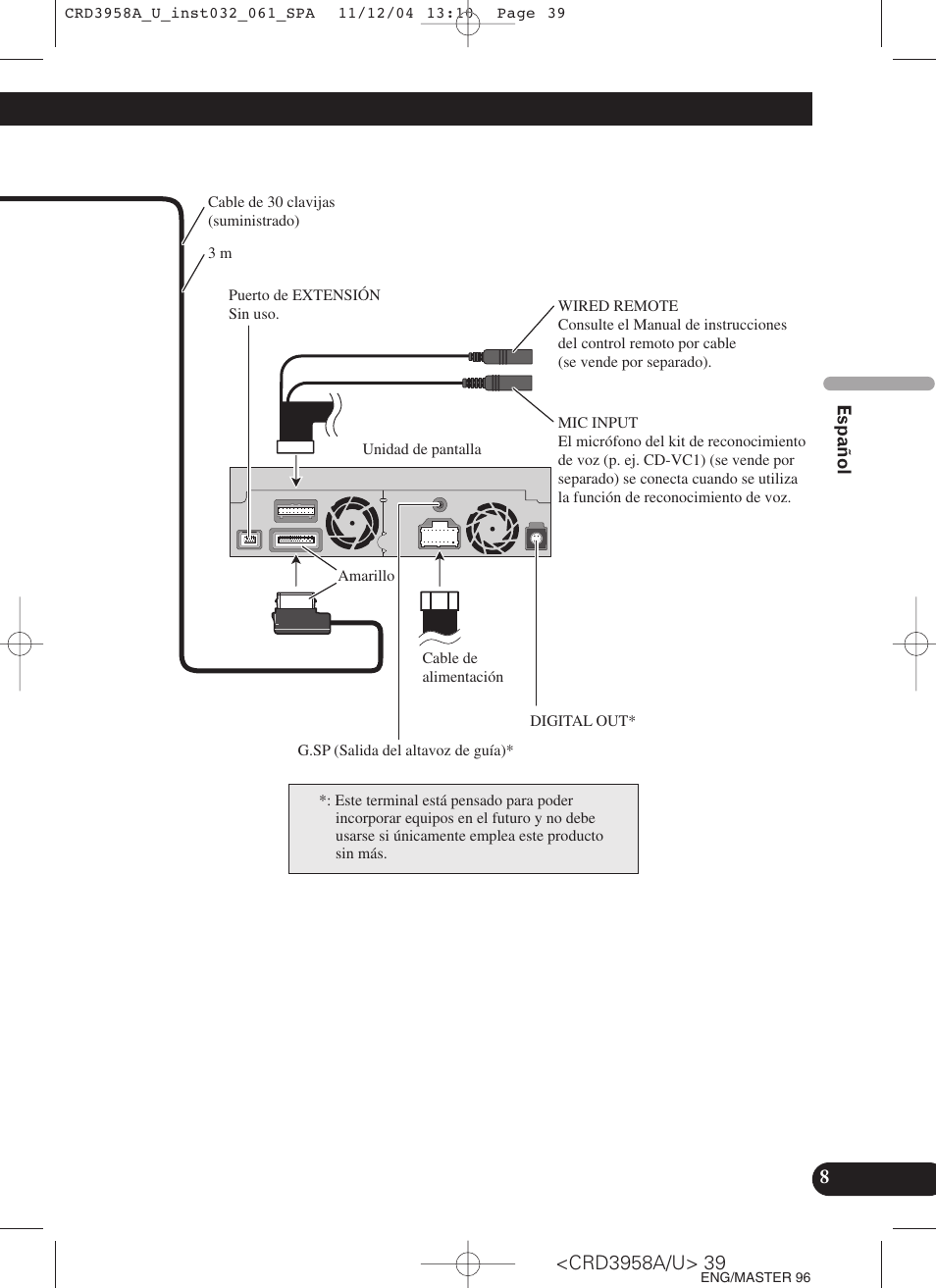 CRD3958A_U_inst032_061_SPA 11/12/04 13:10 Page 39

Cable de 30 clavijas (suministrado)

3 m

Puerto de EXTENSIÓN
Sin uso.

WIRED REMOTE
Consulte el Manual de instrucciones del control remoto por cable (se vende por separado).

MIC INPUT
El micrófono del kit de reconocimiento de voz (p. ej. CD-VC1) (se vende por separado) se conecta cuando se utiliza la función de reconocimiento de voz.

Unidad de pantalla

Amarillo

Cable de alimentación

DIGITAL OUT*

G.SP (Salida del altavoz de guía)*

*: Este terminal está pensado para poder incorporar equipos en el futuro y no debe usarse si únicamente emplea este producto sin más.

Español

8

<CRD3958A/U> 39
ENG/MASTER 96